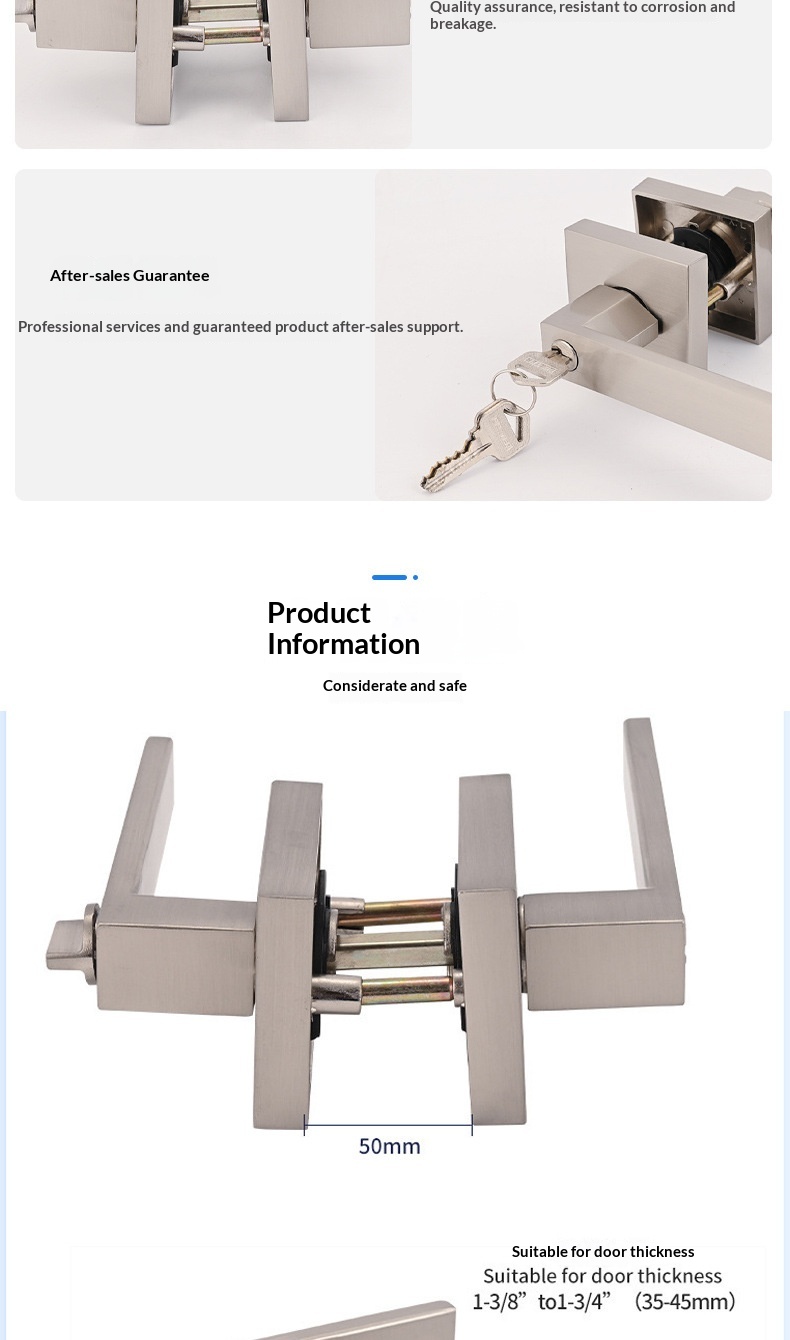 Quality assurance, resistant to corrosion and breakage.

After-sales Guarantee

Professional services and guaranteed product after-sales support.

Product Information

Considerate and safe

50mm

Suitable for door thickness

Suitable for door thickness
1-3/8" to1-3/4" (35-45mm)